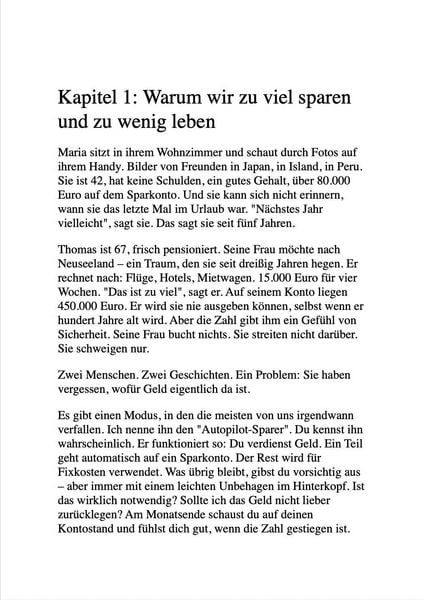 Kapitel 1: Warum wir zu viel sparen und zu wenig leben

Maria sitzt in ihrem Wohnzimmer und schaut durch Fotos auf ihrem Handy. Bilder von Freunden in Japan, in Island, in Peru. Sie ist 42, hat keine Schulden, ein gutes Gehalt, über 80.000 Euro auf dem Sparkonto. Und sie kann sich nicht erinnern, wann sie das letzte Mal im Urlaub war. "Nächstes Jahr vielleicht", sagt sie. Das sagt sie seit fünf Jahren.

Thomas ist 67, frisch pensioniert. Seine Frau möchte nach Neuseeland – ein Traum, den sie seit dreißig Jahren hegen. Er rechnet nach: Flüge, Hotels, Mietwagen. 15.000 Euro für vier Wochen. "Das ist zu viel", sagt er. Auf seinem Konto liegen 450.000 Euro. Er wird sie nie ausgeben können, selbst wenn er hundert Jahre alt wird. Aber die Zahl gibt ihm ein Gefühl von Sicherheit. Seine Frau bucht nichts. Sie streiten nicht darüber. Sie schweigen nur.

Zwei Menschen. Zwei Geschichten. Ein Problem: Sie haben vergessen, wofür Geld eigentlich da ist.

Es gibt einen Modus, in den die meisten von uns irgendwann verfallen. Ich nenne ihn den "Autopilot-Sparer". Du kennst ihn wahrscheinlich. Er funktioniert so: Du verdienst Geld. Ein Teil geht automatisch auf ein Sparkonto. Der Rest wird für Fixkosten verwendet. Was übrig bleibt, gibst du vorsichtig aus – aber immer mit einem leichten Unbehagen im Hinterkopf. Ist das wirklich notwendig? Sollte ich das Geld nicht lieber zurücklegen? Am Monatsende schaust du auf deinen Kontostand und fühlst dich gut, wenn die Zahl gestiegen ist.